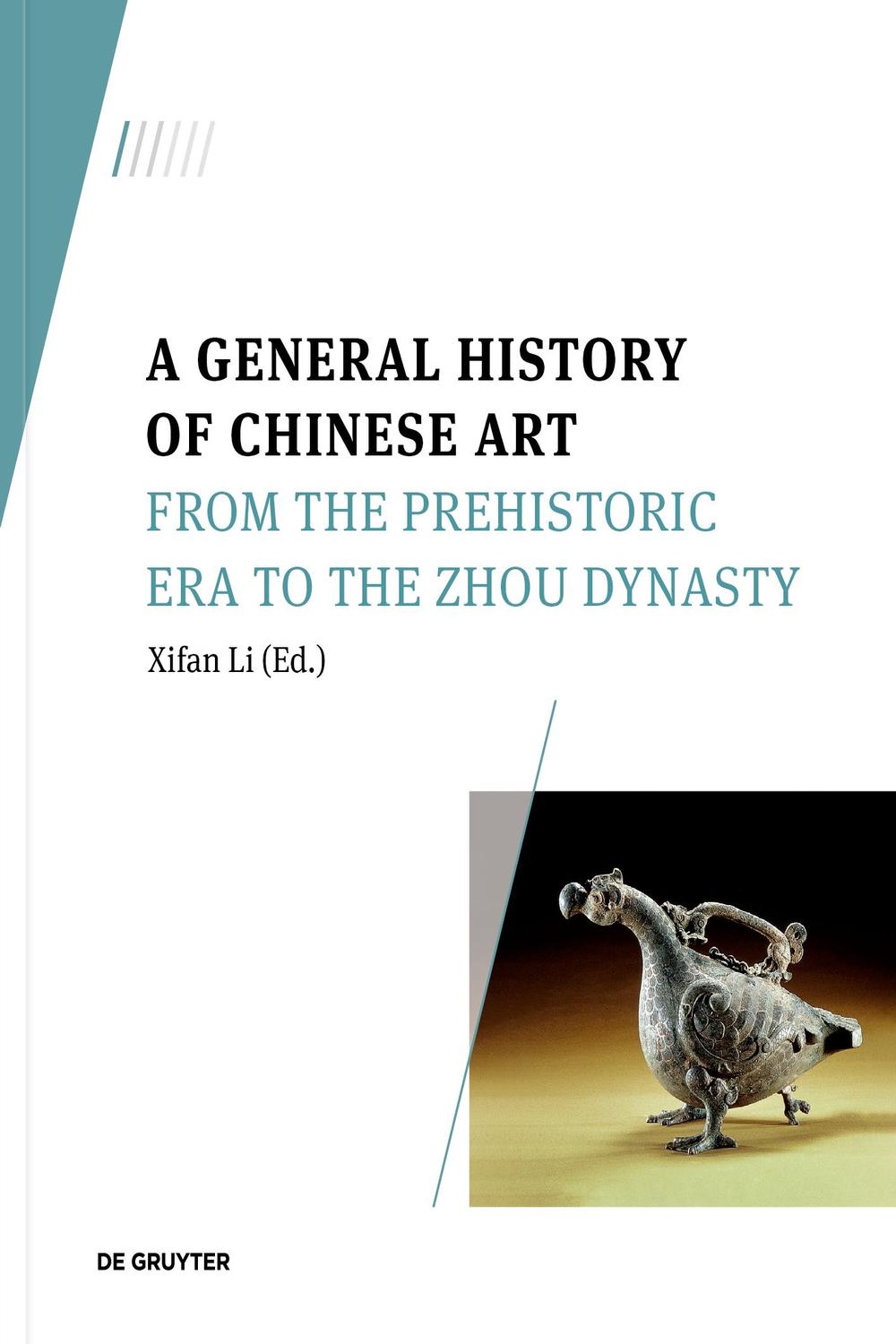 A GENERAL HISTORY
OF CHINESE ART

FROM THE PREHISTORIC
ERA TO THE ZHOU DYNASTY

Xifan Li (Ed.)

DE GRUYTER